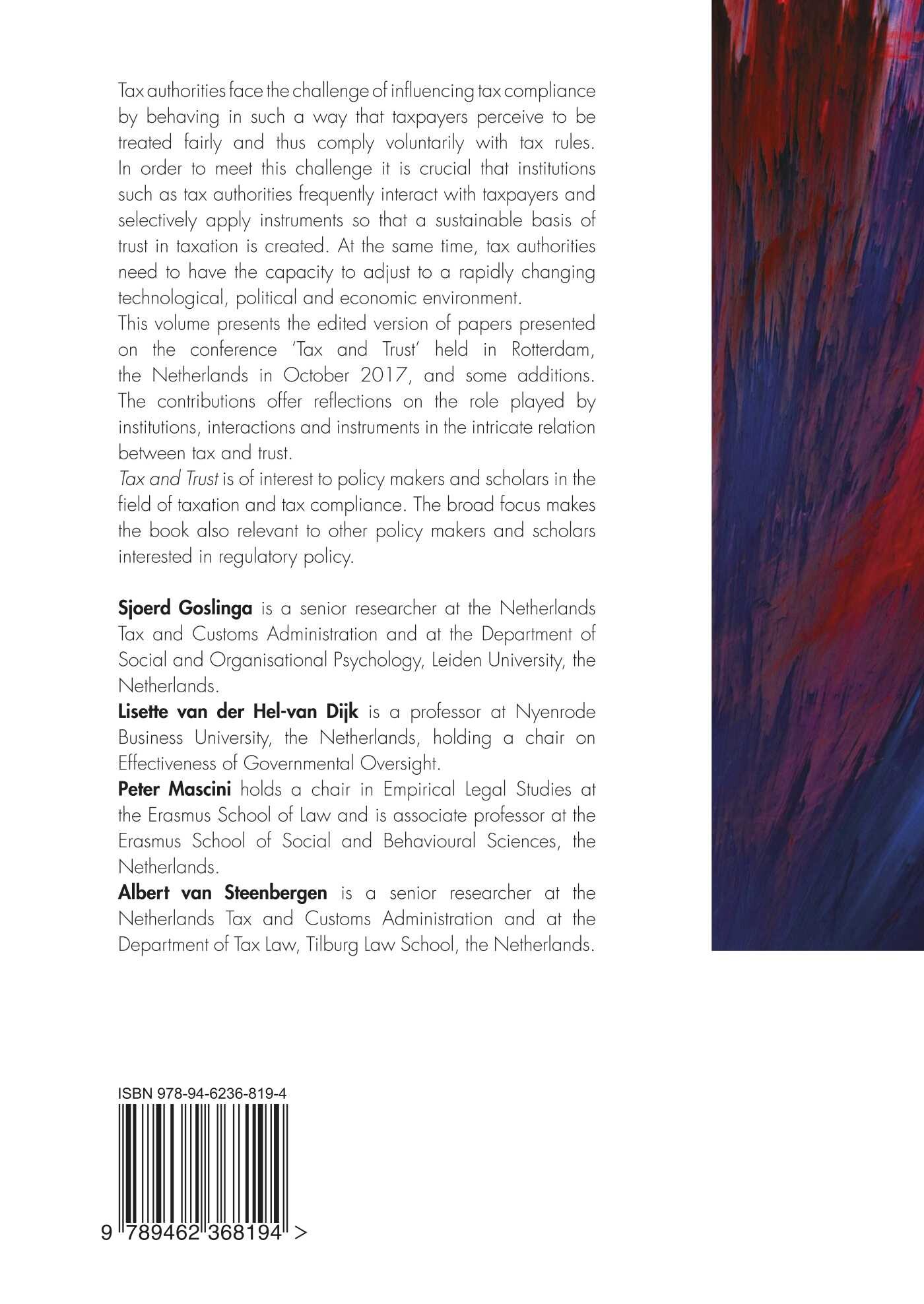 Tax authorities face the challenge of influencing tax compliance by behaving in such a way that taxpayers perceive to be treated fairly and thus comply voluntarily with tax rules. In order to meet this challenge it is crucial that institutions such as tax authorities frequently interact with taxpayers and selectively apply instruments so that a sustainable basis of trust in taxation is created. At the same time, tax authorities need to have the capacity to adjust to a rapidly changing technological, political and economic environment.
This volume presents the edited version of papers presented on the conference 'Tax and Trust' held in Rotterdam, the Netherlands in October 2017, and some additions. The contributions offer reflections on the role played by institutions, interactions and instruments in the intricate relation between tax and trust.
Tax and Trust is of interest to policy makers and scholars in the field of taxation and tax compliance. The broad focus makes the book also relevant to other policy makers and scholars interested in regulatory policy.

Sjoerd Goslinga is a senior researcher at the Netherlands Tax and Customs Administration and at the Department of Social and Organisational Psychology, Leiden University, the Netherlands.
Lisette van der Hel-van Dijk is a professor at Nyenrode Business University, the Netherlands, holding a chair on Effectiveness of Governmental Oversight.
Peter Mascini holds a chair in Empirical Legal Studies at the Erasmus School of Law and is associate professor at the Erasmus School of Social and Behavioural Sciences, the Netherlands.
Albert van Steenbergen is a senior researcher at the Netherlands Tax and Customs Administration and at the Department of Tax Law, Tilburg Law School, the Netherlands.

ISBN 978-94-6236-819-4
9 789462 368194 >